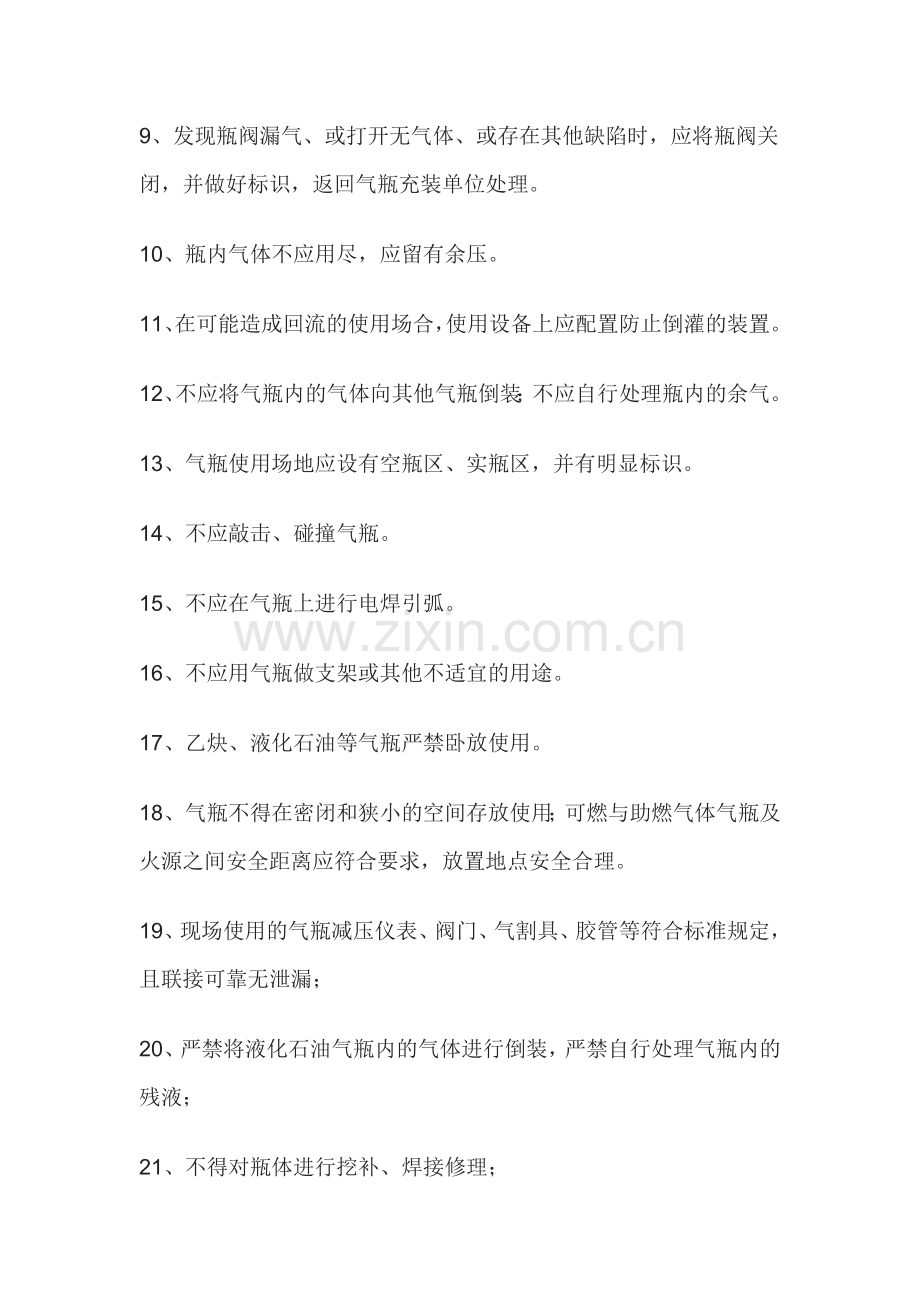 9、发现瓶阀漏气、或打开无气体、或存在其他缺陷时，应将瓶阀关闭，并做好标识，返回气瓶充装单位处理。

10、瓶内气体不应用尽，应留有余压。

11、在可能造成回流的使用场合，使用设备上应配置防止倒灌的装置。

12、不应将气瓶内的气体向其他气瓶倒装；不应自行处理瓶内的余气。

13、气瓶使用场地应设有空瓶区、实瓶区，并有明显标识。

14、不应敲击、碰撞气瓶。

15、不应在气瓶上进行电焊引弧。

www.zixin.com.cn

16、不应用气瓶做支架或其他不适宜的用途。

17、乙炔、液化石油等气瓶严禁卧放使用。

18、气瓶不得在密闭和狭小的空间存放使用；可燃与助燃气体气瓶及火源之间安全距离应符合要求，放置地点安全合理。

19、现场使用的气瓶减压仪表、阀门、气割具、胶管等符合标准规定，且联接可靠无泄漏；

20、严禁将液化石油气瓶内的气体进行倒装，严禁自行处理气瓶内的残液；

21、不得对瓶体进行挖补、焊接修理；